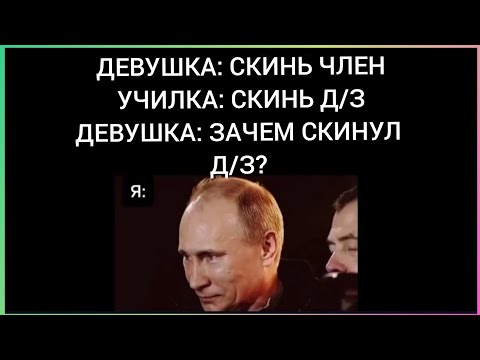 ДЕВУШКА: СКИНЬ ЧЛЕН
УЧИЛКА: СКИНЬ Д/З
ДЕВУШКА: ЗАЧЕМ СКИНУЛ Д/З?

Я: